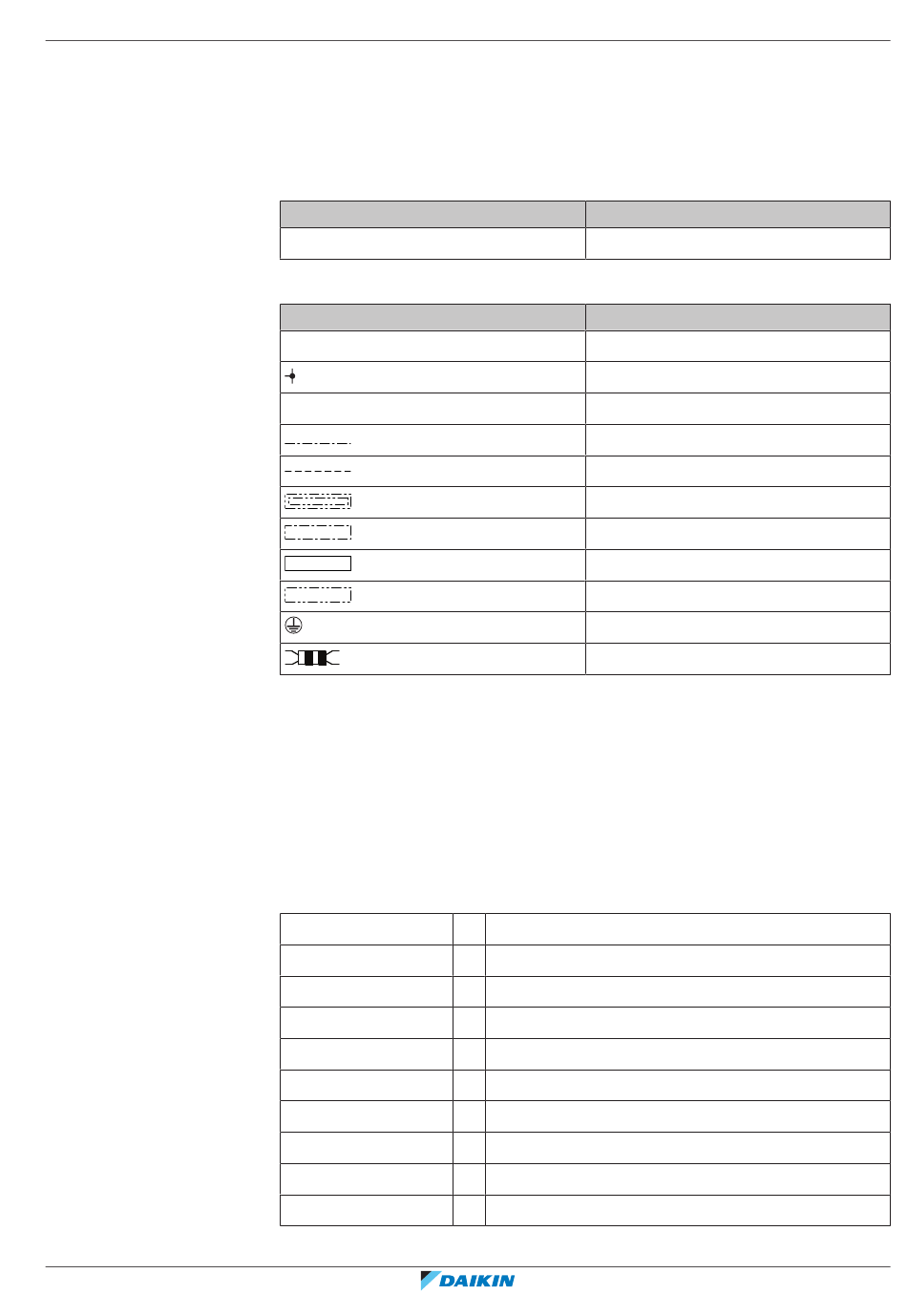 DAIKIN